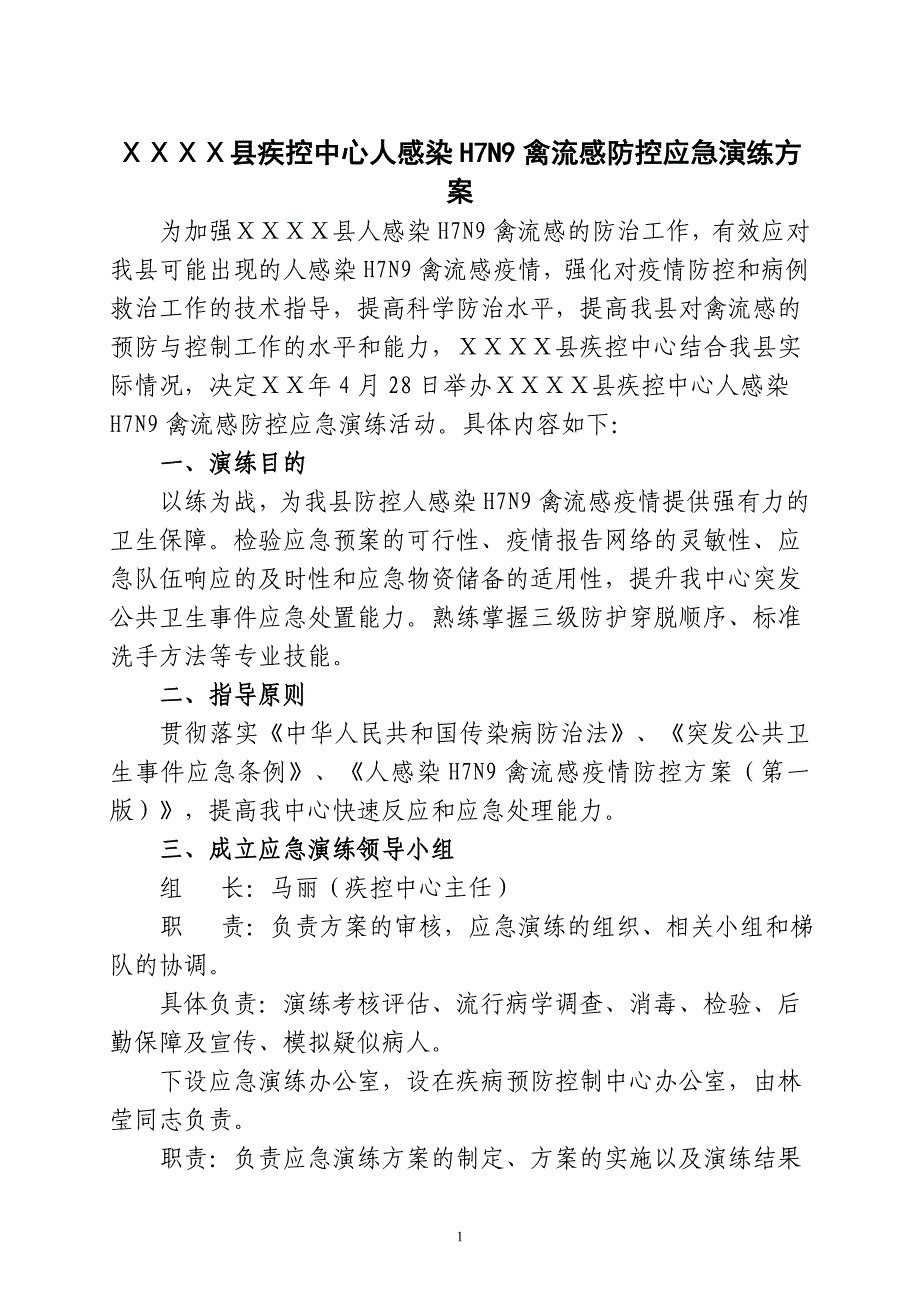 ＸＸＸＸ县疾控中心人感染 H7N9 禽流感防控应急演练方案

为加强ＸＸＸＸ县人感染 H7N9 禽流感的防治工作，有效应对我县可能出现的人感染 H7N9 禽流感疫情，强化对疫情防控和病例救治工作的技术指导，提高科学防治水平，提高我县对禽流感的预防与控制工作的水平和能力，ＸＸＸＸ县疾控中心结合我县实际情况，决定ＸＸ年 4 月 28 日举办ＸＸＸＸ县疾控中心人感染 H7N9 禽流感防控应急演练活动。具体内容如下:

一、演练目的

以练为战，为我县防控人感染 H7N9 禽流感疫情提供强有力的卫生保障。检验应急预案的可行性、疫情报告网络的灵敏性、应急队伍响应的及时性和应急物资储备的适用性，提升我中心突发公共卫生事件应急处置能力。熟练掌握三级防护穿脱顺序、标准洗手方法等专业技能。

二、指导原则

贯彻落实《中华人民共和国传染病防治法》、《突发公共卫生事件应急条例》、《人感染 H7N9 禽流感疫情防控方案（第一版）》，提高我中心快速反应和应急处理能力。

三、成立应急演练领导小组

组　　长：马丽（疾控中心主任）

职　　责：负责方案的审核，应急演练的组织、相关小组和梯队的协调。

具体负责：演练考核评估、流行病学调查、消毒、检验、后勤保障及宣传、模拟疑似病人。

下设应急演练办公室，设在疾病预防控制中心办公室，由林莹同志负责。

职责：负责应急演练方案的制定、方案的实施以及演练结果

1